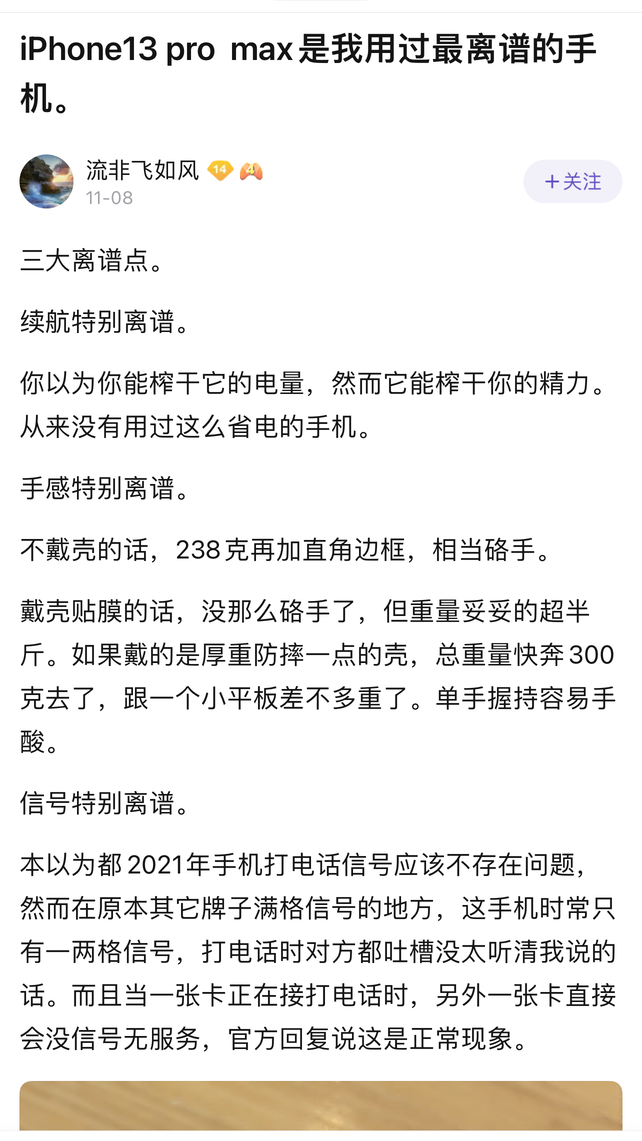 iPhone13 pro max是我用过最离谱的手机。

流非飞如风 14
11-08

+关注

三大离谱点。

续航特别离谱。

你以为你能榨干它的电量，然而它能榨干你的精力。从来没有用过这么省电的手机。

手感特别离谱。

不戴壳的话，238克再加直角边框，相当硌手。

戴壳贴膜的话，没那么硌手了，但重量妥妥的超半斤。如果戴的是厚重防摔一点的壳，总重量快奔300克去了，跟一个小平板差不多重了。单手握持容易手酸。

信号特别离谱。

本以为都2021年手机打电话信号应该不存在问题，然而在原本其它牌子满格信号的地方，这手机时常只有一两格信号，打电话时对方都吐槽没太听清我说的话。而且当一张卡正在接打电话时，另外一张卡直接会没信号无服务，官方回复说这是正常现象。